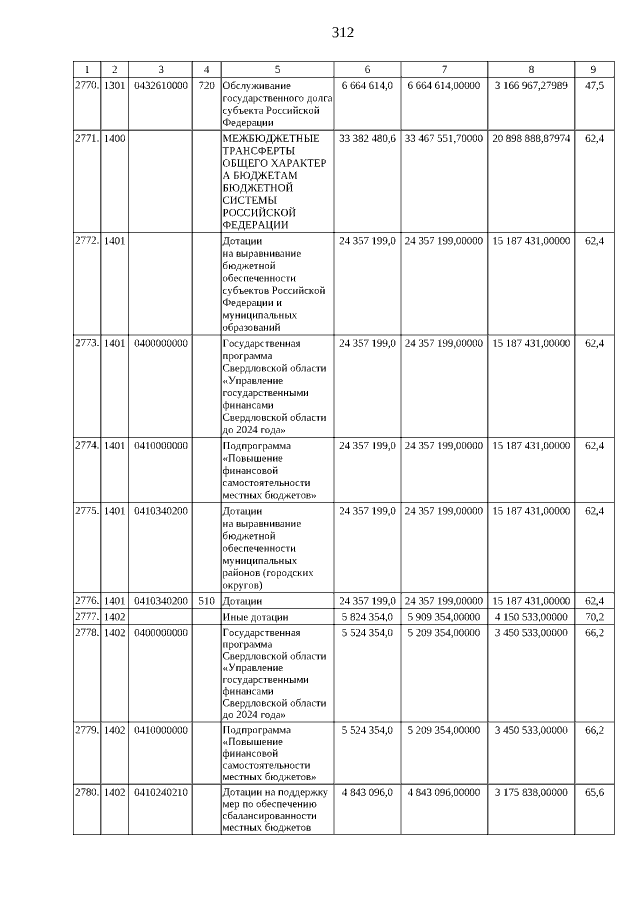 312

| 1 | 2 | 3 | 4 | 5 | 6 | 7 | 8 | 9 |
|---|---|---|---|---|---|---|---|---|
| 2770. | 1301 | 0432610000 | 720 | Обслуживание государственного долга субъекта Российской Федерации | 6 664 614,0 | 6 664 614,00000 | 3 166 967,27989 | 47,5 |
| 2771. | 1400 | | | МЕЖБЮДЖЕТНЫЕ ТРАНСФЕРТЫ ОБЩЕГО ХАРАКТЕР А БЮДЖЕТАМ БЮДЖЕТНОЙ СИСТЕМЫ РОССИЙСКОЙ ФЕДЕРАЦИИ | 33 382 480,6 | 33 467 551,70000 | 20 898 888,87974 | 62,4 |
| 2772. | 1401 | | | Дотации на выравнивание бюджетной обеспеченности субъектов Российской Федерации и муниципальных образований | 24 357 199,0 | 24 357 199,00000 | 15 187 431,00000 | 62,4 |
| 2773. | 1401 | 0400000000 | | Государственная программа Свердловской области «Управление государственными финансами Свердловской области до 2024 года» | 24 357 199,0 | 24 357 199,00000 | 15 187 431,00000 | 62,4 |
| 2774. | 1401 | 0410000000 | | Подпрограмма «Повышение финансовой самостоятельности местных бюджетов» | 24 357 199,0 | 24 357 199,00000 | 15 187 431,00000 | 62,4 |
| 2775. | 1401 | 0410340200 | | Дотации на выравнивание бюджетной обеспеченности муниципальных районов (городских округов) | 24 357 199,0 | 24 357 199,00000 | 15 187 431,00000 | 62,4 |
| 2776. | 1401 | 0410340200 | 510 | Дотации | 24 357 199,0 | 24 357 199,00000 | 15 187 431,00000 | 62,4 |
| 2777. | 1402 | | | Иные дотации | 5 824 354,0 | 5 909 354,00000 | 4 150 533,00000 | 70,2 |
| 2778. | 1402 | 0400000000 | | Государственная программа Свердловской области «Управление государственными финансами Свердловской области до 2024 года» | 5 524 354,0 | 5 209 354,00000 | 3 450 533,00000 | 66,2 |
| 2779. | 1402 | 0410000000 | | Подпрограмма «Повышение финансовой самостоятельности местных бюджетов» | 5 524 354,0 | 5 209 354,00000 | 3 450 533,00000 | 66,2 |
| 2780. | 1402 | 0410240210 | | Дотации на поддержку мер по обеспечению сбалансированности местных бюджетов | 4 843 096,0 | 4 843 096,00000 | 3 175 838,00000 | 65,6 |